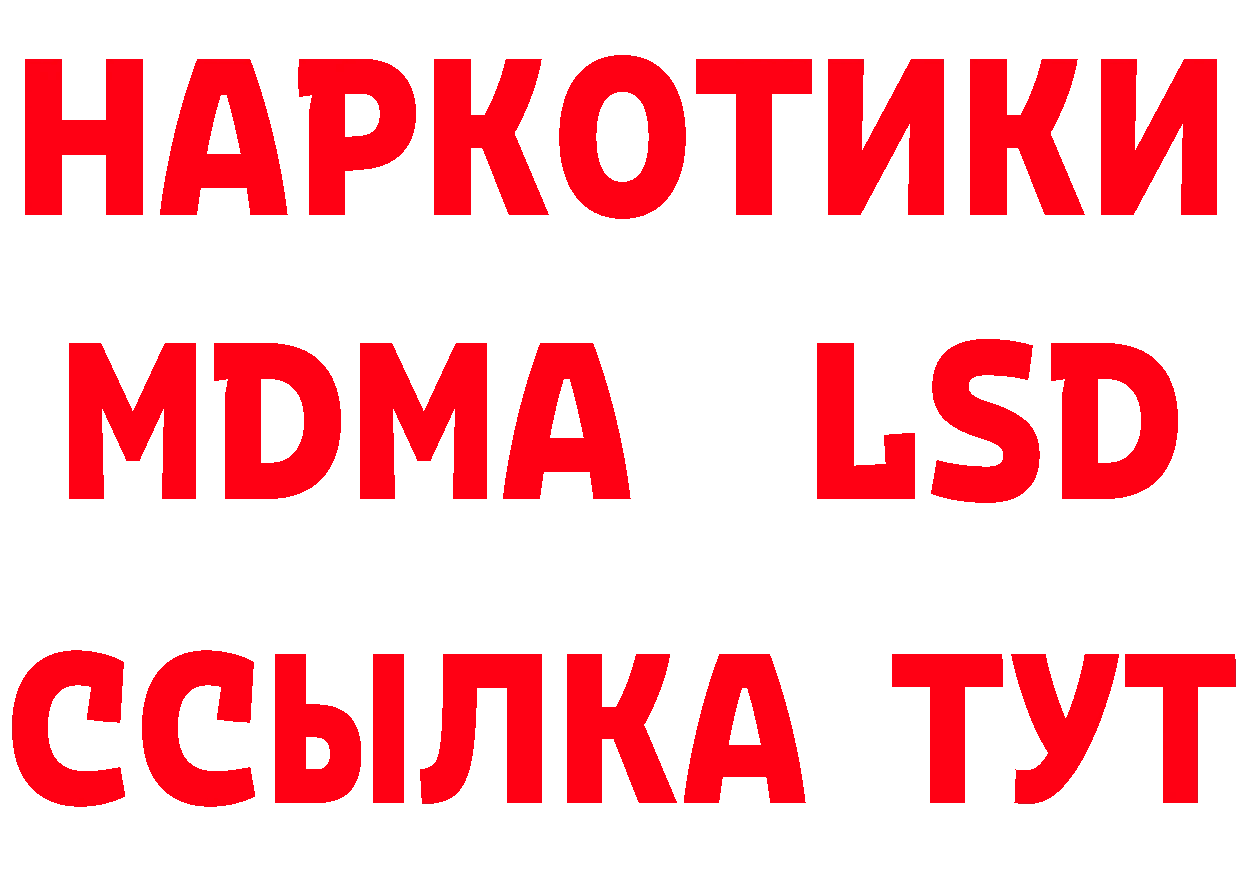 НАРКОТИКИ
MDMA LSD
ССЫЛКА ТУТ